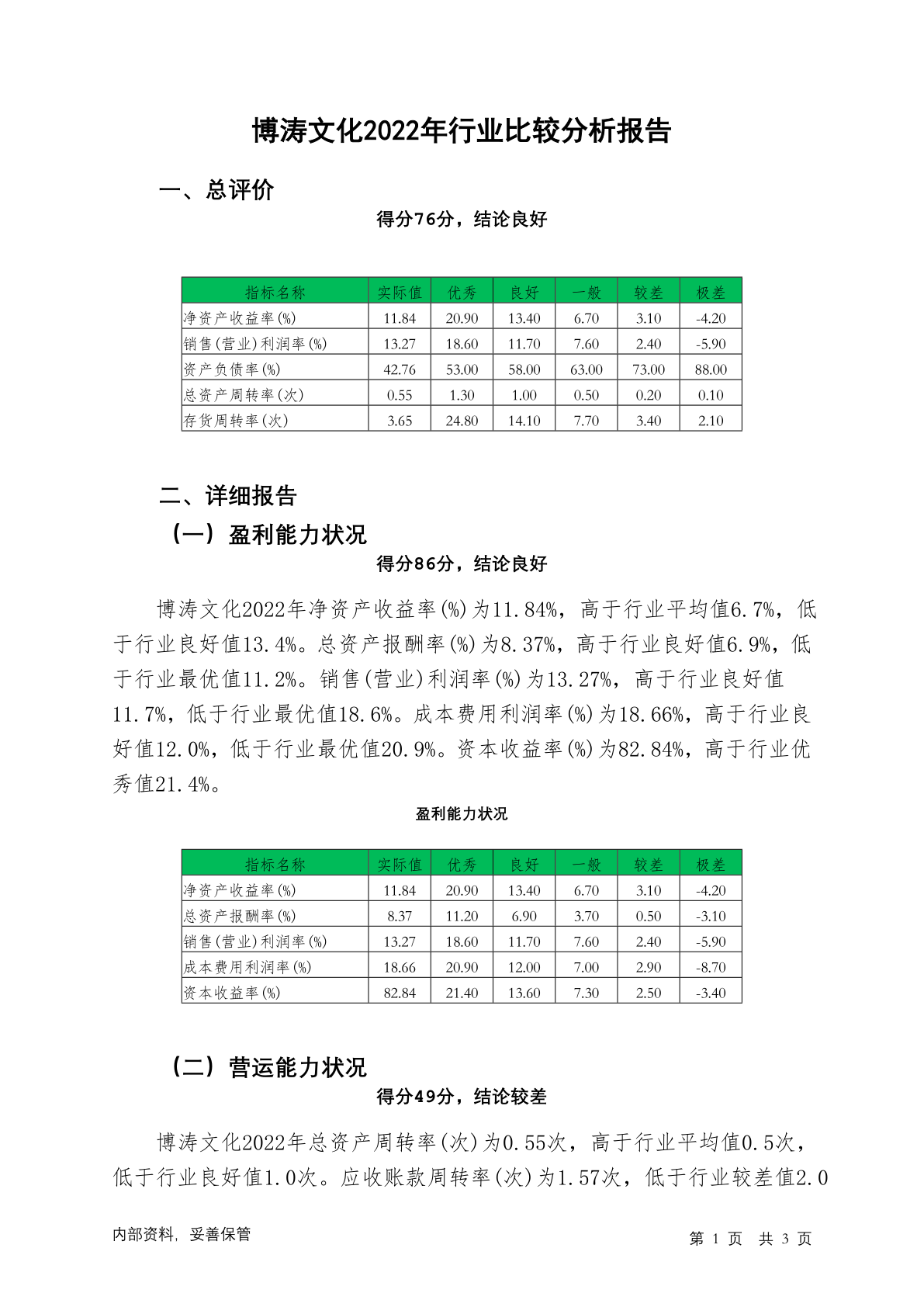 博涛文化2022年行业比较分析报告

一、总评价

得分76分，结论良好

| 指标名称 | 实际值 | 优秀 | 良好 | 一般 | 较差 | 极差 |
|---|---|---|---|---|---|---|
| 净资产收益率(%) | 11.84 | 20.90 | 13.40 | 6.70 | 3.10 | -4.20 |
| 销售(营业)利润率(%) | 13.27 | 18.60 | 11.70 | 7.60 | 2.40 | -5.90 |
| 资产负债率(%) | 42.76 | 53.00 | 58.00 | 63.00 | 73.00 | 88.00 |
| 总资产周转率(次) | 0.55 | 1.30 | 1.00 | 0.50 | 0.20 | 0.10 |
| 存货周转率(次) | 3.65 | 24.80 | 14.10 | 7.70 | 3.40 | 2.10 |

二、详细报告

（一）盈利能力状况

得分86分，结论良好

博涛文化2022年净资产收益率(%)为11.84%，高于行业平均值6.7%，低于行业良好值13.4%。总资产报酬率(%)为8.37%，高于行业良好值6.9%，低于行业最优值11.2%。销售(营业)利润率(%)为13.27%，高于行业良好值11.7%，低于行业最优值18.6%。成本费用利润率(%)为18.66%，高于行业良好值12.0%，低于行业最优值20.9%。资本收益率(%)为82.84%，高于行业优秀值21.4%。

盈利能力状况

| 指标名称 | 实际值 | 优秀 | 良好 | 一般 | 较差 | 极差 |
|---|---|---|---|---|---|---|
| 净资产收益率(%) | 11.84 | 20.90 | 13.40 | 6.70 | 3.10 | -4.20 |
| 总资产报酬率(%) | 8.37 | 11.20 | 6.90 | 3.70 | 0.50 | -3.10 |
| 销售(营业)利润率(%) | 13.27 | 18.60 | 11.70 | 7.60 | 2.40 | -5.90 |
| 成本费用利润率(%) | 18.66 | 20.90 | 12.00 | 7.00 | 2.90 | -8.70 |
| 资本收益率(%) | 82.84 | 21.40 | 13.60 | 7.30 | 2.50 | -3.40 |

（二）营运能力状况

得分49分，结论较差

博涛文化2022年总资产周转率(次)为0.55次，高于行业平均值0.5次，低于行业良好值1.0次。应收账款周转率(次)为1.57次，低于行业较差值2.0

内部资料，妥善保管

第 1 页 共 3 页